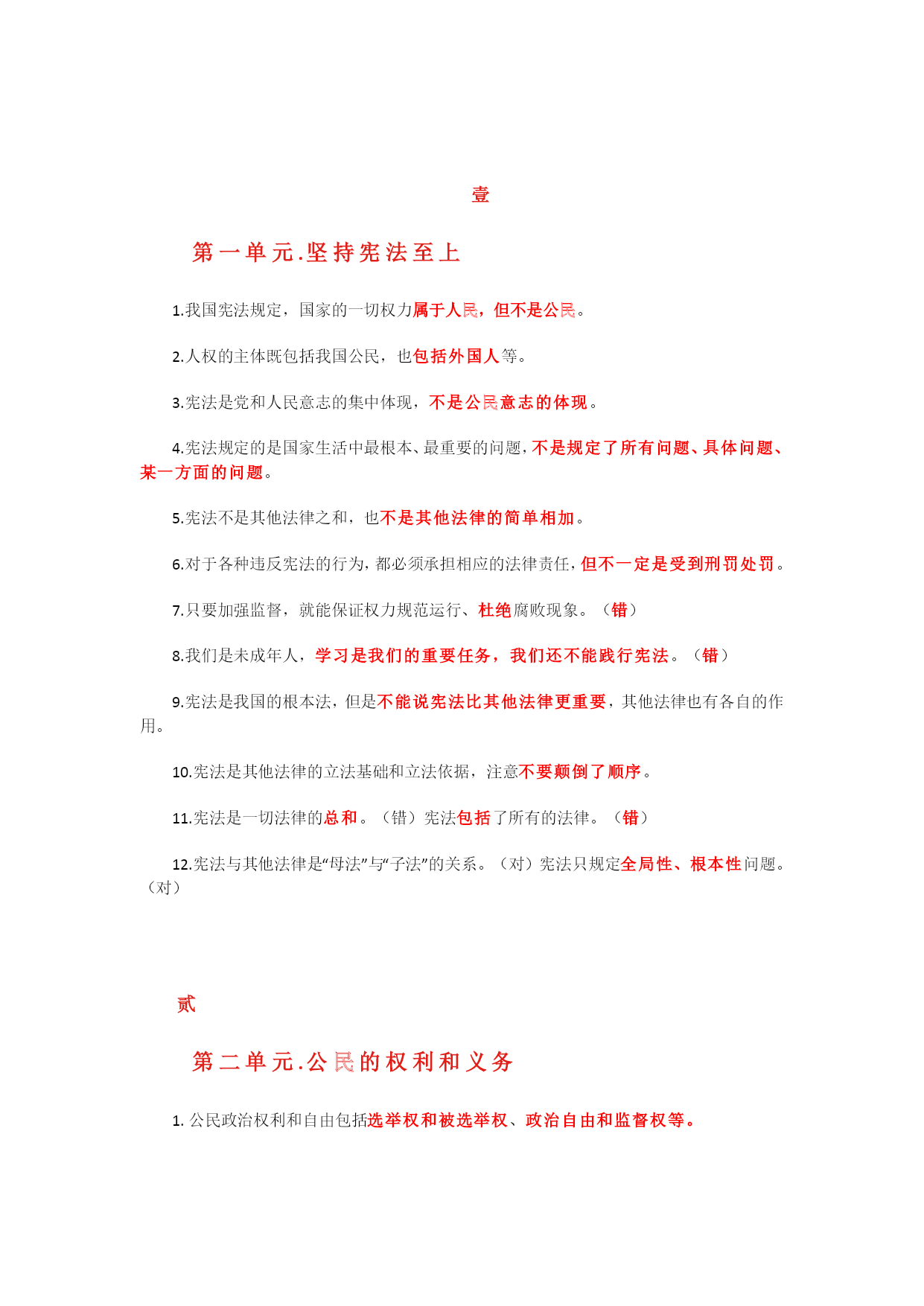 壹

第一单元.坚持宪法至上

1.我国宪法规定，国家的一切权力属于人民，但不是公民。

2.人权的主体既包括我国公民，也包括外国人等。

3.宪法是党和人民意志的集中体现，不是公民意志的体现。

4.宪法规定的是国家生活中最根本、最重要的问题，不是规定了所有问题、具体问题、某一方面的问题。

5.宪法不是其他法律之和，也不是其他法律的简单相加。

6.对于各种违反宪法的行为，都必须承担相应的法律责任，但不一定是受到刑罚处罚。

7.只要加强监督，就能保证权力规范运行、杜绝腐败现象。（错）

8.我们是未成年人，学习是我们的重要任务，我们还不能践行宪法。（错）

9.宪法是我国的根本法，但是不能说宪法比其他法律更重要，其他法律也有各自的作用。

10.宪法是其他法律的立法基础和立法依据，注意不要颠倒了顺序。

11.宪法是一切法律的总和。（错）宪法包括了所有的法律。（错）

12.宪法与其他法律是“母法”与“子法”的关系。（对）宪法只规定全局性、根本性问题。（对）

贰

第二单元.公民的权利和义务

1. 公民政治权利和自由包括选举权和被选举权、政治自由和监督权等。